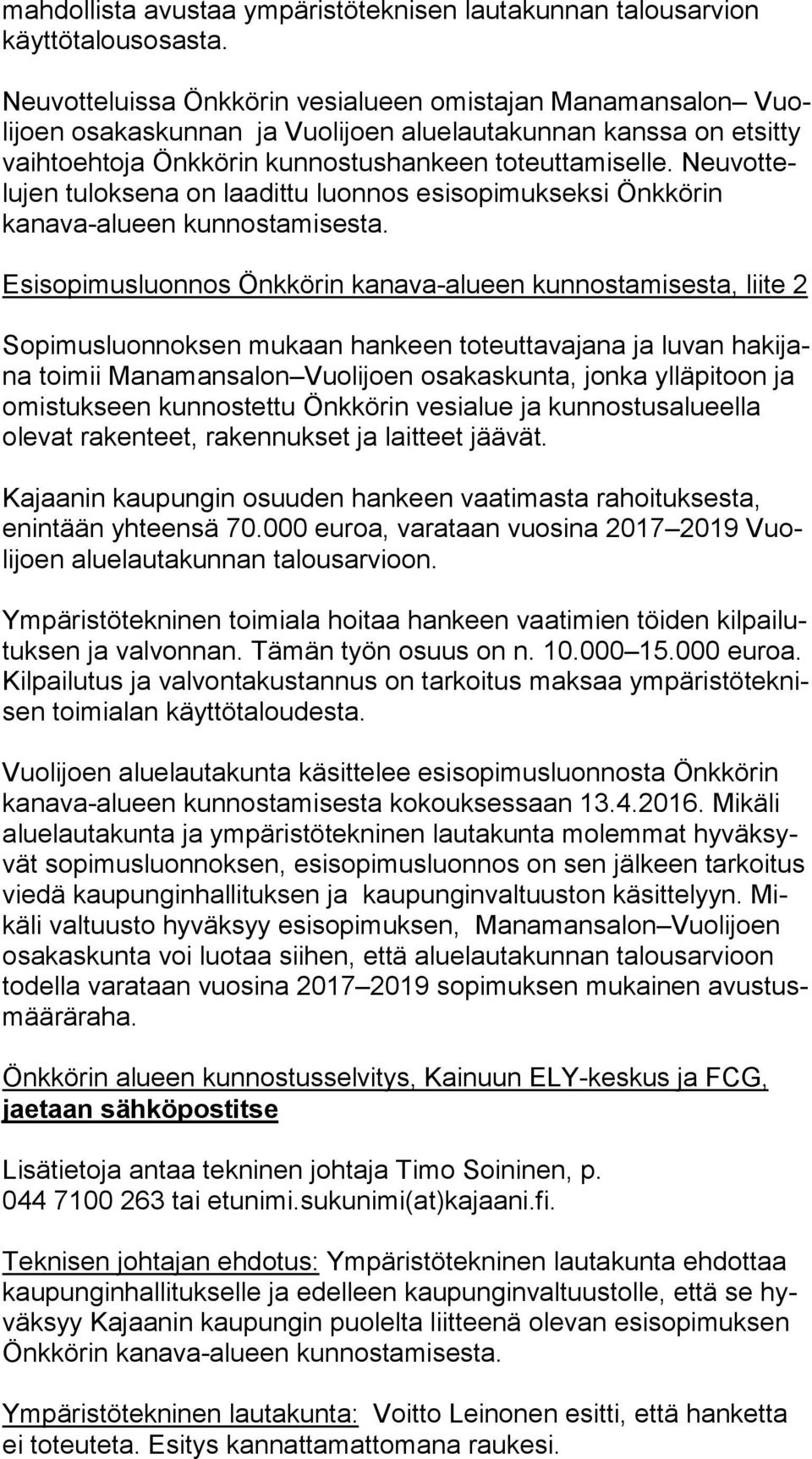 mahdollista avustaa ympäristöteknisen lautakunnan talousarvion käyttötalousosasta.

Neuvotteluissa Önkkörin vesialueen omistajan Manamansalon– Vuolijoen osakaskunnan ja Vuolijoen aluelautakunnan kanssa on etsitty vaihtoehtoja Önkkörin kunnostushankeen toteuttamiselle. Neuvottelujen tuloksena on laadittu luonnos esisopimukseksi Önkkörin kanava-alueen kunnostamisesta.

Esisopimusluonnos Önkkörin kanava-alueen kunnostamisesta, liite 2

Sopimusluonnoksen mukaan hankeen toteuttavajana ja luvan hakijana toimii Manamansalon–Vuolijoen osakaskunta, jonka ylläpitoon ja omistukseen kunnostettu Önkkörin vesialue ja kunnostusalueella olevat rakenteet, rakennukset ja laitteet jäävät.

Kajaanin kaupungin osuuden hankeen vaatimasta rahoituksesta, enintään yhteensä 70.000 euroa, varataan vuosina 2017–2019 Vuolijoen aluelautakunnan talousarvioon.

Ympäristötekninen toimiala hoitaa hankeen vaatimien töiden kilpailutuksen ja valvonnan. Tämän työn osuus on n. 10.000–15.000 euroa. Kilpailutus ja valvontakustannus on tarkoitus maksaa ympäristöteknisen toimialan käyttötaloudesta.

Vuolijoen aluelautakunta käsittelee esisopimusluonnosta Önkkörin kanava-alueen kunnostamisesta kokouksessaan 13.4.2016. Mikäli aluelautakunta ja ympäristötekninen lautakunta molemmat hyväksyvät sopimusluonnoksen, esisopimusluonnos on sen jälkeen tarkoitus viedä kaupunginhallituksen ja kaupunginvaltuuston käsittelyyn. Mikäli valtuusto hyväksyy esisopimuksen, Manamansalon–Vuolijoen osakaskunta voi luotaa siihen, että aluelautakunnan talousarvioon todella varataan vuosina 2017–2019 sopimuksen mukainen avustusmääräraha.

Önkkörin alueen kunnostusselvitys, Kainuun ELY-keskus ja FCG, jaetaan sähköpostitse

Lisätietoja antaa tekninen johtaja Timo Soininen, p. 044 7100 263 tai etunimi.sukunimi(at)kajaani.fi.

Teknisen johtajan ehdotus: Ympäristötekninen lautakunta ehdottaa kaupunginhallitukselle ja edelleen kaupunginvaltuustolle, että se hyväksyy Kajaanin kaupungin puolelta liitteenä olevan esisopimuksen Önkkörin kanava-alueen kunnostamisesta.

Ympäristötekninen lautakunta: Voitto Leinonen esitti, että hanketta ei toteuteta. Esitys kannattamattomana raukesi.